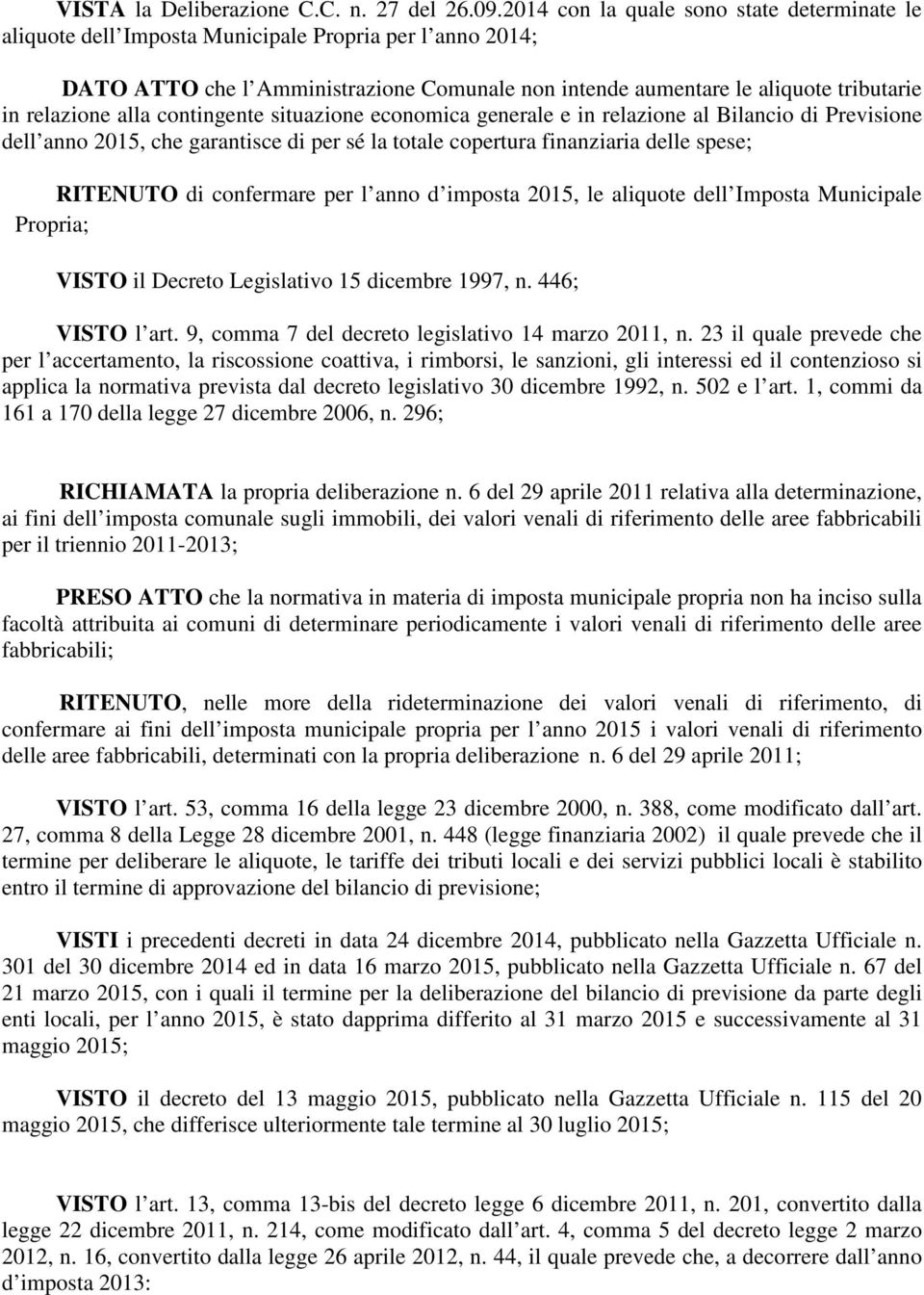 VISTA la Deliberazione C.C. n. 27 del 26.09.2014 con la quale sono state determinate le aliquote dell Imposta Municipale Propria per l anno 2014;

DATO ATTO che l Amministrazione Comunale non intende aumentare le aliquote tributarie in relazione alla contingente situazione economica generale e in relazione al Bilancio di Previsione dell anno 2015, che garantisce di per sé la totale copertura finanziaria delle spese;

RITENUTO di confermare per l anno d imposta 2015, le aliquote dell Imposta Municipale Propria;

VISTO il Decreto Legislativo 15 dicembre 1997, n. 446;

VISTO l art. 9, comma 7 del decreto legislativo 14 marzo 2011, n. 23 il quale prevede che per l accertamento, la riscossione coattiva, i rimborsi, le sanzioni, gli interessi ed il contenzioso si applica la normativa prevista dal decreto legislativo 30 dicembre 1992, n. 502 e l art. 1, commi da 161 a 170 della legge 27 dicembre 2006, n. 296;

RICHIAMATA la propria deliberazione n. 6 del 29 aprile 2011 relativa alla determinazione, ai fini dell imposta comunale sugli immobili, dei valori venali di riferimento delle aree fabbricabili per il triennio 2011-2013;

PRESO ATTO che la normativa in materia di imposta municipale propria non ha inciso sulla facoltà attribuita ai comuni di determinare periodicamente i valori venali di riferimento delle aree fabbricabili;

RITENUTO, nelle more della rideterminazione dei valori venali di riferimento, di confermare ai fini dell imposta municipale propria per l anno 2015 i valori venali di riferimento delle aree fabbricabili, determinati con la propria deliberazione n. 6 del 29 aprile 2011;

VISTO l art. 53, comma 16 della legge 23 dicembre 2000, n. 388, come modificato dall art. 27, comma 8 della Legge 28 dicembre 2001, n. 448 (legge finanziaria 2002) il quale prevede che il termine per deliberare le aliquote, le tariffe dei tributi locali e dei servizi pubblici locali è stabilito entro il termine di approvazione del bilancio di previsione;

VISTI i precedenti decreti in data 24 dicembre 2014, pubblicato nella Gazzetta Ufficiale n. 301 del 30 dicembre 2014 ed in data 16 marzo 2015, pubblicato nella Gazzetta Ufficiale n. 67 del 21 marzo 2015, con i quali il termine per la deliberazione del bilancio di previsione da parte degli enti locali, per l anno 2015, è stato dapprima differito al 31 marzo 2015 e successivamente al 31 maggio 2015;

VISTO il decreto del 13 maggio 2015, pubblicato nella Gazzetta Ufficiale n. 115 del 20 maggio 2015, che differisce ulteriormente tale termine al 30 luglio 2015;

VISTO l art. 13, comma 13-bis del decreto legge 6 dicembre 2011, n. 201, convertito dalla legge 22 dicembre 2011, n. 214, come modificato dall art. 4, comma 5 del decreto legge 2 marzo 2012, n. 16, convertito dalla legge 26 aprile 2012, n. 44, il quale prevede che, a decorrere dall anno d imposta 2013: